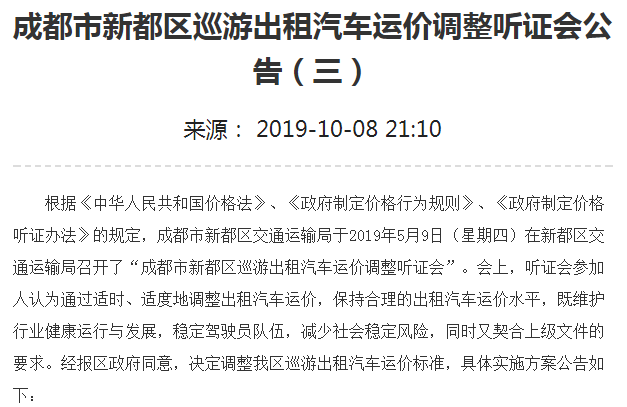 成都市新都区巡游出租汽车运价调整听证会公告（三）

来源： 2019-10-08 21:10

根据《中华人民共和国价格法》、《政府制定价格行为规则》、《政府制定价格听证办法》的规定，成都市新都区交通运输局于2019年5月9日（星期四）在新都区交通运输局召开了“成都市新都区巡游出租汽车运价调整听证会”。会上，听证会参加人认为通过适时、适度地调整出租汽车运价，保持合理的出租汽车运价水平，既维护行业健康运行与发展，稳定驾驶员队伍，减少社会稳定风险，同时又契合上级文件的要求。经报区政府同意，决定调整我区巡游出租汽车运价标准，具体实施方案公告如下：